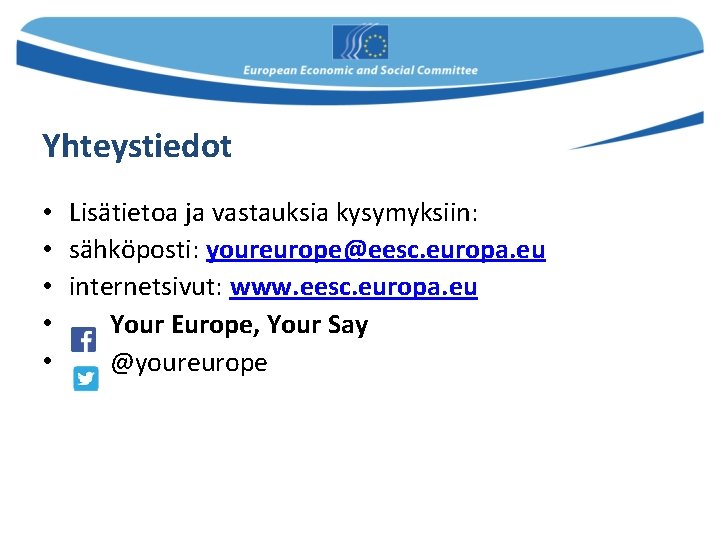 European Economic and Social Committee

Yhteystiedot

• Lisätietoa ja vastauksia kysymyksiin:
• sähköposti: youreurope@eesc.europa.eu
• internetsivut: www.eesc.europa.eu
• Your Europe, Your Say
• @youreurope